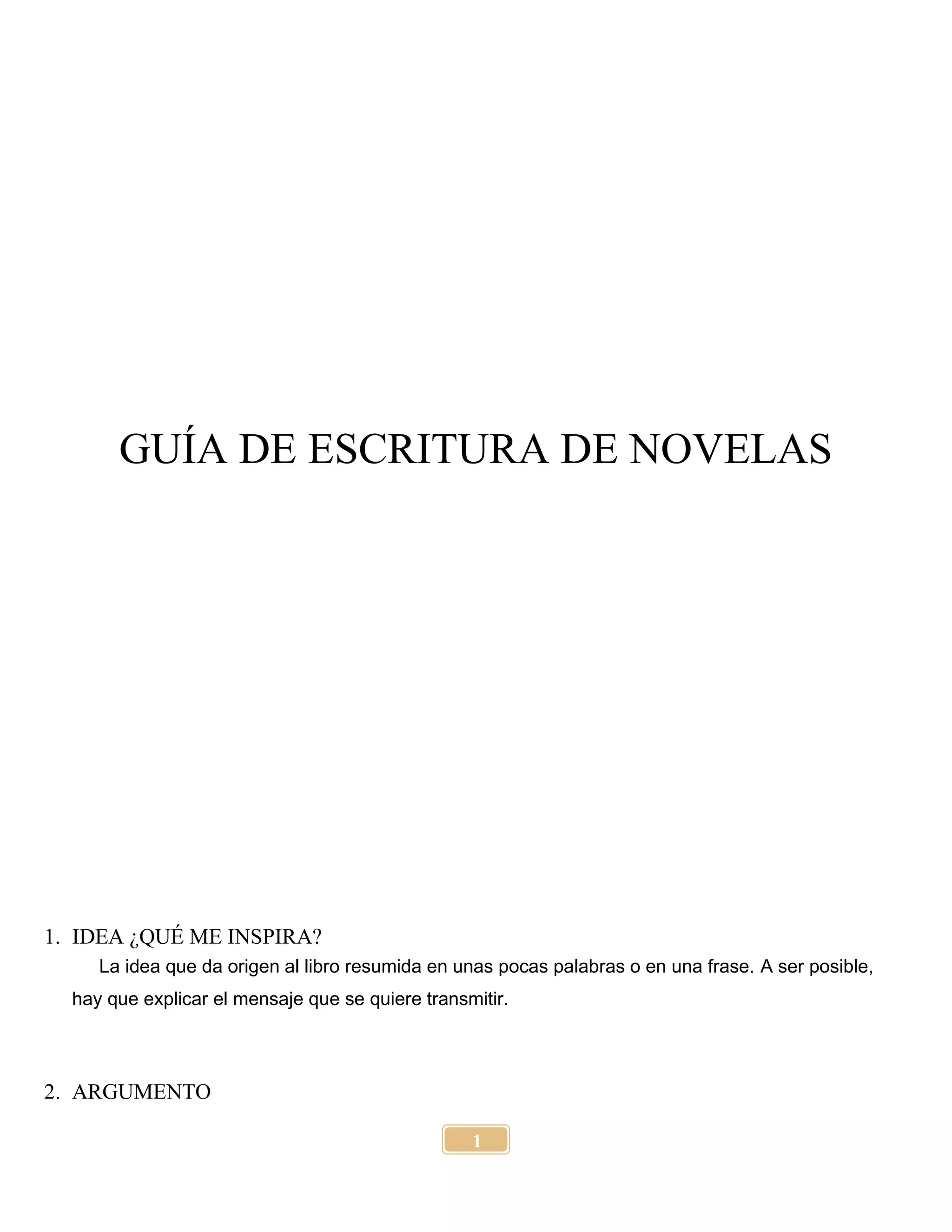 GUÍA DE ESCRITURA DE NOVELAS

1. IDEA ¿QUÉ ME INSPIRA?

La idea que da origen al libro resumida en unas pocas palabras o en una frase. A ser posible, hay que explicar el mensaje que se quiere transmitir.

2. ARGUMENTO

1